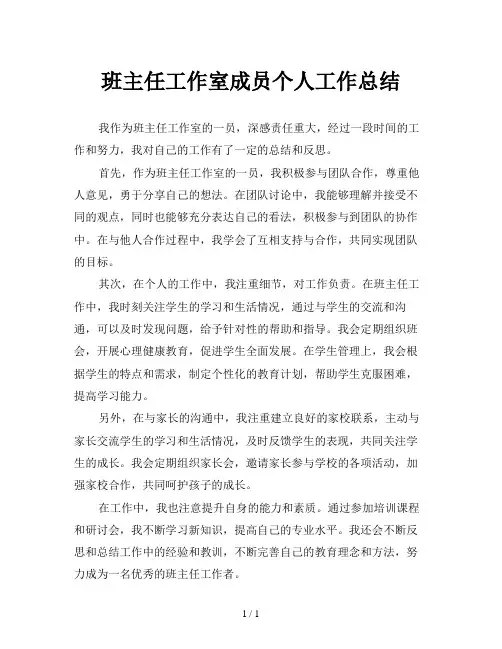 班主任工作室成员个人工作总结

我作为班主任工作室的一员，深感责任重大，经过一段时间的工作和努力，我对自己的工作有了一定的总结和反思。

首先，作为班主任工作室的一员，我积极参与团队合作，尊重他人意见，勇于分享自己的想法。在团队讨论中，我能够理解并接受不同的观点，同时也能够充分表达自己的看法，积极参与到团队的协作中。在与他人合作过程中，我学会了互相支持与合作，共同实现团队的目标。

其次，在个人的工作中，我注重细节，对工作负责。在班主任工作中，我时刻关注学生的学习和生活情况，通过与学生的交流和沟通，可以及时发现问题，给予针对性的帮助和指导。我会定期组织班会，开展心理健康教育，促进学生全面发展。在学生管理上，我会根据学生的特点和需求，制定个性化的教育计划，帮助学生克服困难，提高学习能力。

另外，在与家长的沟通中，我注重建立良好的家校联系，主动与家长交流学生的学习和生活情况，及时反馈学生的表现，共同关注学生的成长。我会定期组织家长会，邀请家长参与学校的各项活动，加强家校合作，共同呵护孩子的成长。

在工作中，我也注意提升自身的能力和素质。通过参加培训课程和研讨会，我不断学习新知识，提高自己的专业水平。我还会不断反思和总结工作中的经验和教训，不断完善自己的教育理念和方法，努力成为一名优秀的班主任工作者。

1 / 1